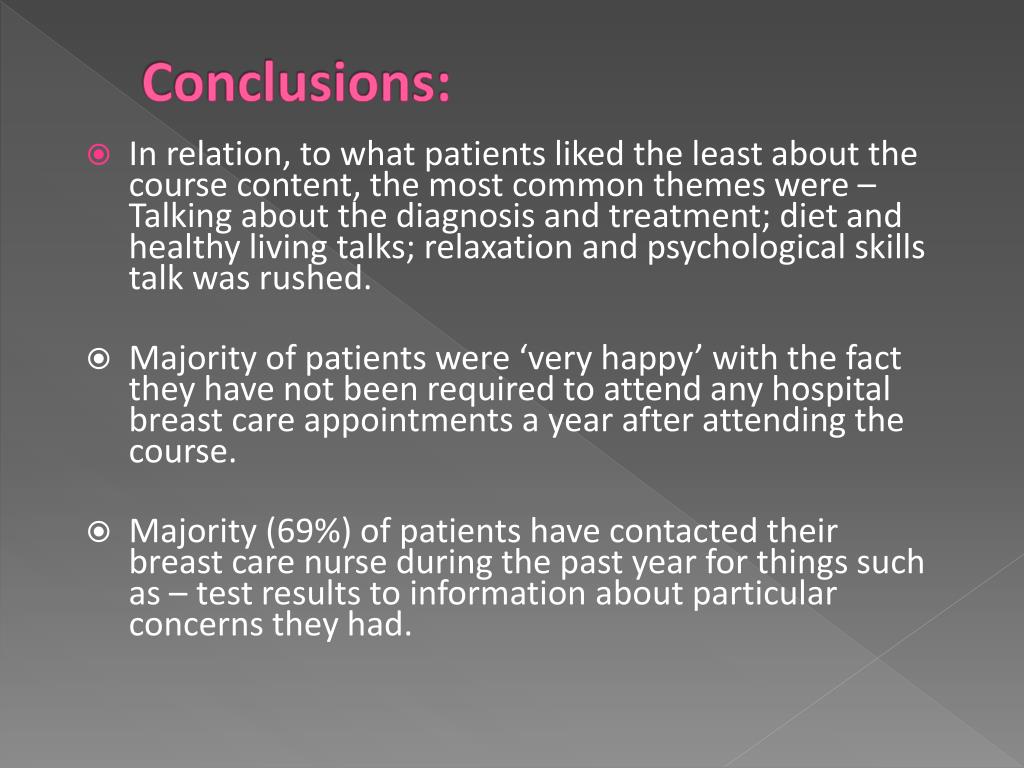 Conclusions:

In relation, to what patients liked the least about the course content, the most common themes were – Talking about the diagnosis and treatment; diet and healthy living talks; relaxation and psychological skills talk was rushed.

Majority of patients were ‘very happy’ with the fact they have not been required to attend any hospital breast care appointments a year after attending the course.

Majority (69%) of patients have contacted their breast care nurse during the past year for things such as – test results to information about particular concerns they had.